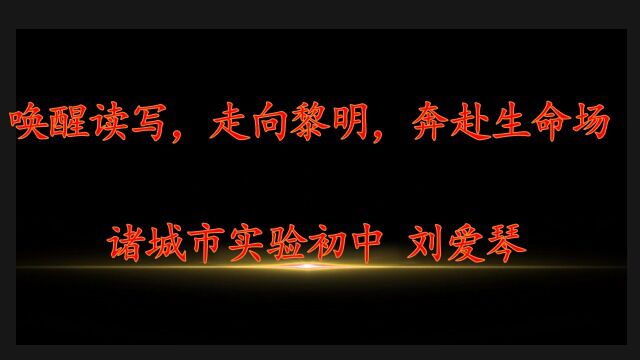 唤醒读写，走向黎明，奔赴生命场

诸城市实验初中 刘爱琴